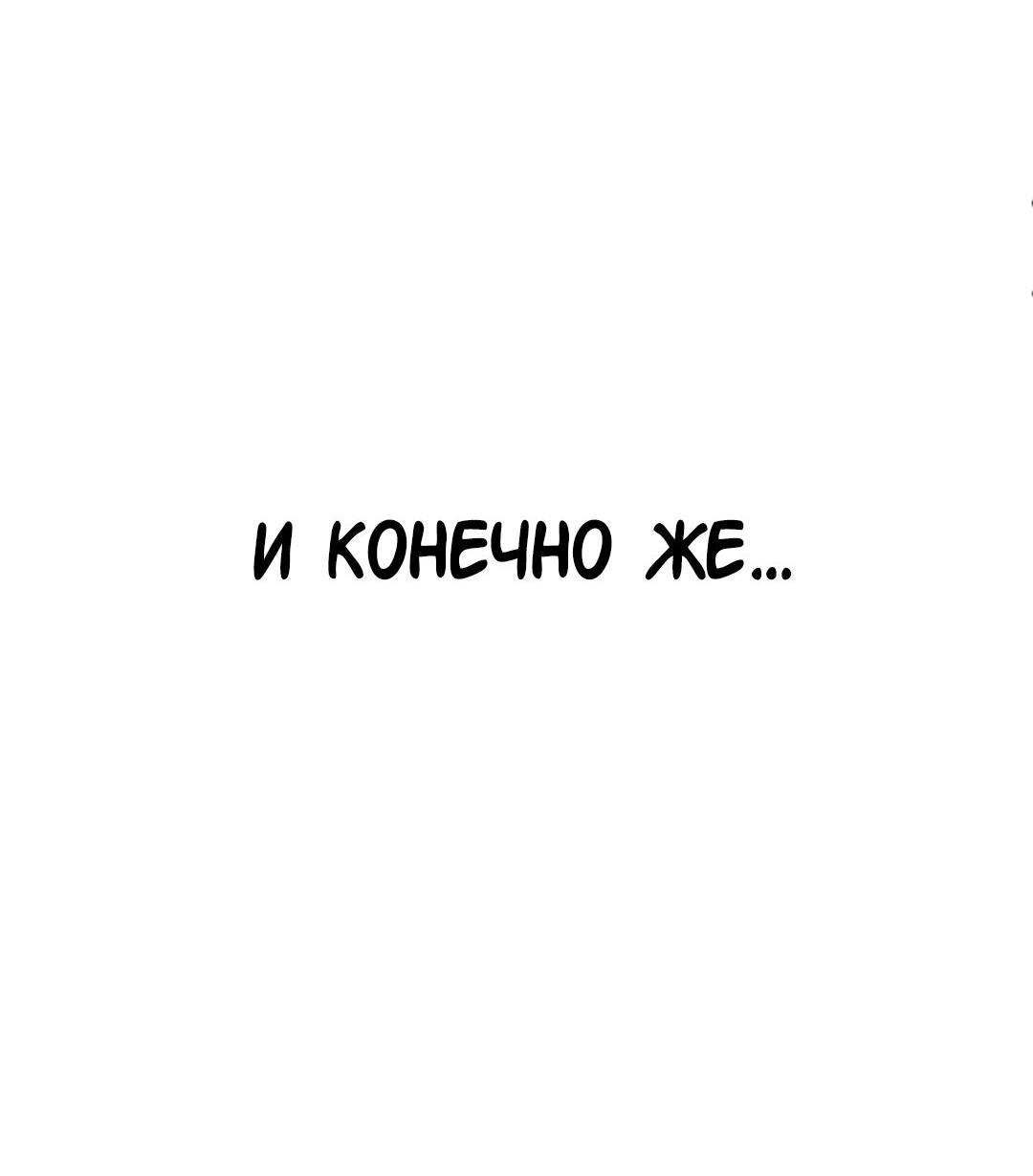 И КОНЕЧНО ЖЕ...